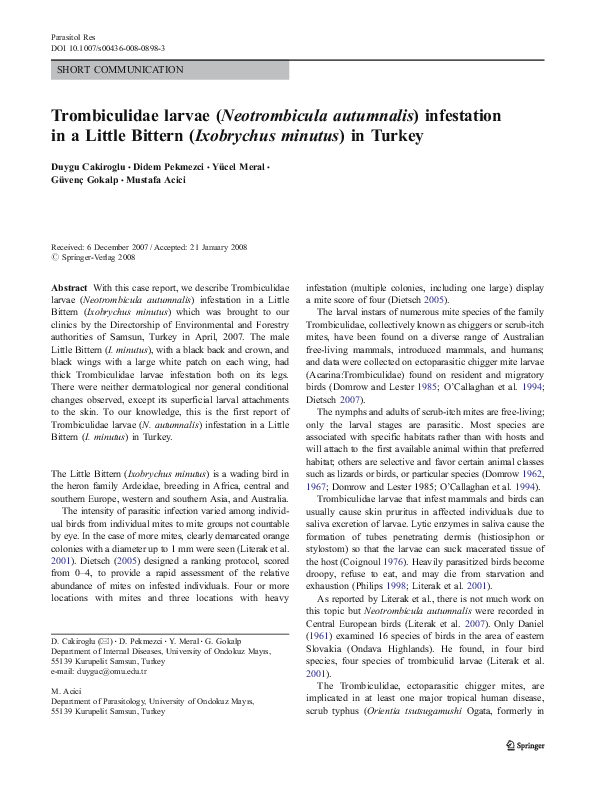 Parasitol Res
DOI 10.1007/s00436-008-0898-3

SHORT COMMUNICATION

Trombiculidae larvae (Neotrombicula autumnalis) infestation in a Little Bittern (Ixobrychus minutus) in Turkey

Duygu Cakiroglu · Didem Pekmezci · Yücel Meral · Güvenç Gokalp · Mustafa Acici

Received: 6 December 2007 / Accepted: 21 January 2008
© Springer-Verlag 2008

Abstract With this case report, we describe Trombiculidae larvae (Neotrombicula autumnalis) infestation in a Little Bittern (Ixobrychus minutus) which was brought to our clinics by the Directorship of Environmental and Forestry authorities of Samsun, Turkey in April, 2007. The male Little Bittern (I. minutus), with a black back and crown, and black wings with a large white patch on each wing, had thick Trombiculidae larvae infestation both on its legs. There were neither dermatological nor general conditional changes observed, except its superficial larval attachments to the skin. To our knowledge, this is the first report of Trombiculidae larvae (N. autumnalis) infestation in a Little Bittern (I. minutus) in Turkey.

The Little Bittern (Ixobrychus minutus) is a wading bird in the heron family Ardeidae, breeding in Africa, central and southern Europe, western and southern Asia, and Australia.

The intensity of parasitic infection varied among individual birds from individual mites to mite groups not countable by eye. In the case of more mites, clearly demarcated orange colonies with a diameter up to 1 mm were seen (Literak et al. 2001). Dietsch (2005) designed a ranking protocol, scored from 0–4, to provide a rapid assessment of the relative abundance of mites on infested individuals. Four or more locations with mites and three locations with heavy

D. Cakiroglu (✉) · D. Pekmezci · Y. Meral · G. Gokalp
Department of Internal Diseases, University of Ondokuz Mayıs, 55139 Kurupelit Samsun, Turkey
e-mail: duyguc@omu.edu.tr

M. Acici
Department of Parasitology, University of Ondokuz Mayıs, 55139 Kurupelit Samsun, Turkey

infestation (multiple colonies, including one large) display a mite score of four (Dietsch 2005).

The larval instars of numerous mite species of the family Trombiculidae, collectively known as chiggers or scrub-itch mites, have been found on a diverse range of Australian free-living mammals, introduced mammals, and humans; and data were collected on ectoparasitic chigger mite larvae (Acarina:Trombiculidae) found on resident and migratory birds (Domrow and Lester 1985; O'Callaghan et al. 1994; Dietsch 2007).

The nymphs and adults of scrub-itch mites are free-living; only the larval stages are parasitic. Most species are associated with specific habitats rather than with hosts and will attach to the first available animal within that preferred habitat; others are selective and favor certain animal classes such as lizards or birds, or particular species (Domrow 1962, 1967; Domrow and Lester 1985; O'Callaghan et al. 1994).

Trombiculidae larvae that infest mammals and birds can usually cause skin pruritus in affected individuals due to saliva excretion of larvae. Lytic enzymes in saliva cause the formation of tubes penetrating dermis (histiosiphon or stylostom) so that the larvae can suck macerated tissue of the host (Coignoul 1976). Heavily parasitized birds become droopy, refuse to eat, and may die from starvation and exhaustion (Philips 1998; Literak et al. 2001).

As reported by Literak et al., there is not much work on this topic but Neotrombicula autumnalis were recorded in Central European birds (Literak et al. 2007). Only Daniel (1961) examined 16 species of birds in the area of eastern Slovakia (Ondava Highlands). He found, in four bird species, four species of trombiculid larvae (Literak et al. 2001).

The Trombiculidae, ectoparasitic chigger mites, are implicated in at least one major tropical human disease, scrub typhus (Orientia tsutsugamushi Ogata, formerly in

Springer